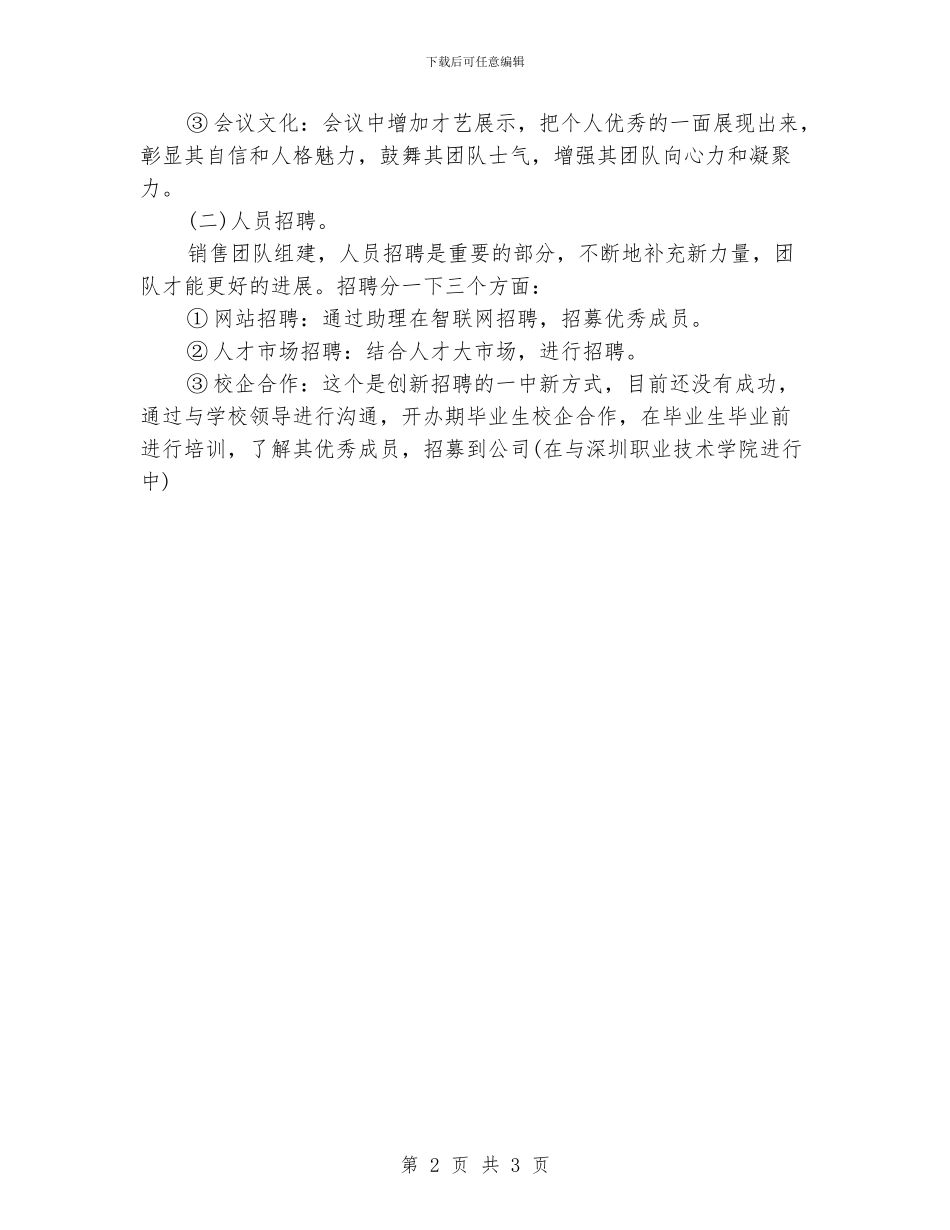 下载后可任意编辑

③会议文化：会议中增加才艺展示，把个人优秀的一面展现出来，彰显其自信和人格魅力，鼓舞其团队士气，增强其团队向心力和凝聚力。

(二)人员招聘。

销售团队组建，人员招聘是重要的部分，不断地补充新力量，团队才能更好的进展。招聘分一下三个方面：

①网站招聘：通过助理在智联网招聘，招募优秀成员。

②人才市场招聘：结合人才大市场，进行招聘。

③校企合作：这个是创新招聘的一中新方式，目前还没有成功，通过与学校领导进行沟通，开办期毕业生校企合作，在毕业生毕业前进行培训，了解其优秀成员，招募到公司(在与深圳职业技术学院进行中)

第 2 页 共 3 页